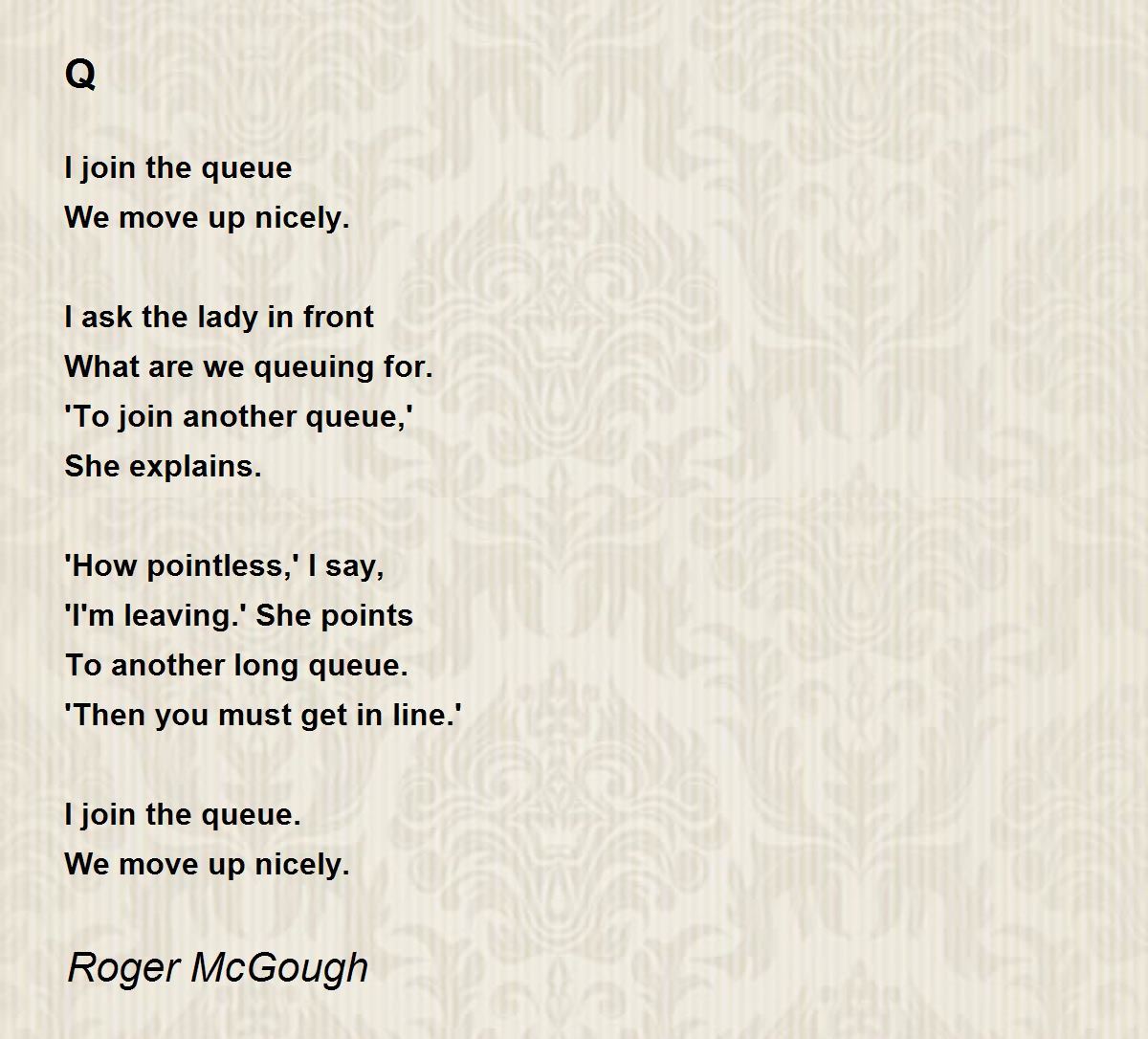 Q

I join the queue
We move up nicely.

I ask the lady in front
What are we queuing for.
'To join another queue,'
She explains.

'How pointless,' I say,
'I'm leaving.' She points
To another long queue.
'Then you must get in line.'

I join the queue.
We move up nicely.

Roger McGough